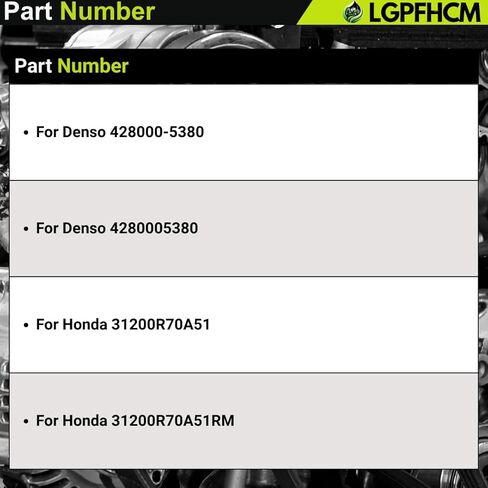 Part Number

LGPFHCM

Part Number

• For Denso 428000-5380

• For Denso 4280005380

• For Honda 31200R70A51

• For Honda 31200R70A51RM